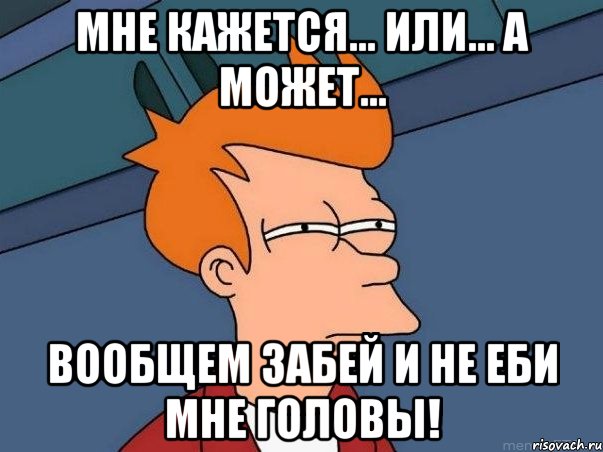 МНЕ КАЖЕТСЯ... ИЛИ... А МОЖЕТ...

ВООБЩЕМ ЗАБЕЙ И НЕ ЕБИ МНЕ ГОЛОВЫ!

risovach.ru